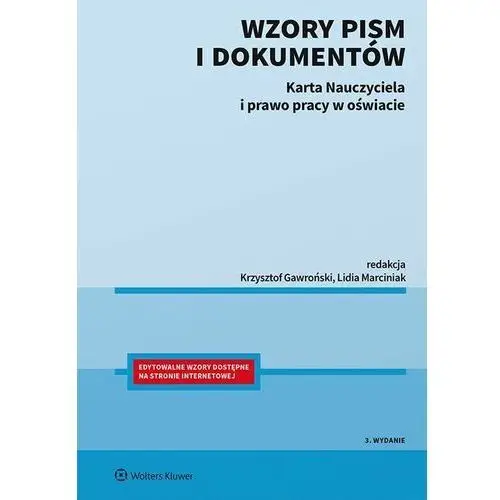 WZORY PISM
I DOKUMENTÓW

Karta Nauczyciela
i prawo pracy w oświacie

redakcja
Krzysztof Gawroński, Lidia Marciniak

EDYTOWALNE WZORY DOSTĘPNE NA STRONIE INTERNETOWEJ

3. WYDANIE

Wolters Kluwer